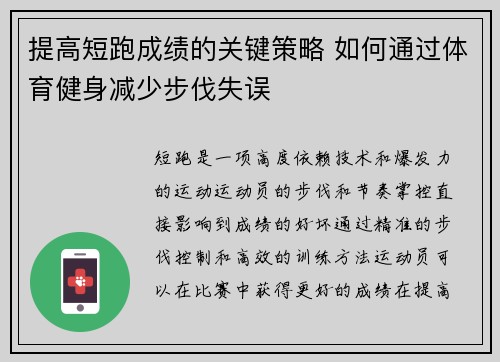 提高短跑成绩的关键策略 如何通过体育健身减少步伐失误

短跑是一项高度依赖技术和爆发力的运动运动员的步伐和节奏掌控直接影响到成绩的好坏通过精准的步伐控制和高效的训练方法运动员可以在比赛中获得更好的成绩在提高